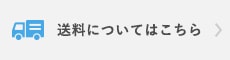 送料についてはこちら